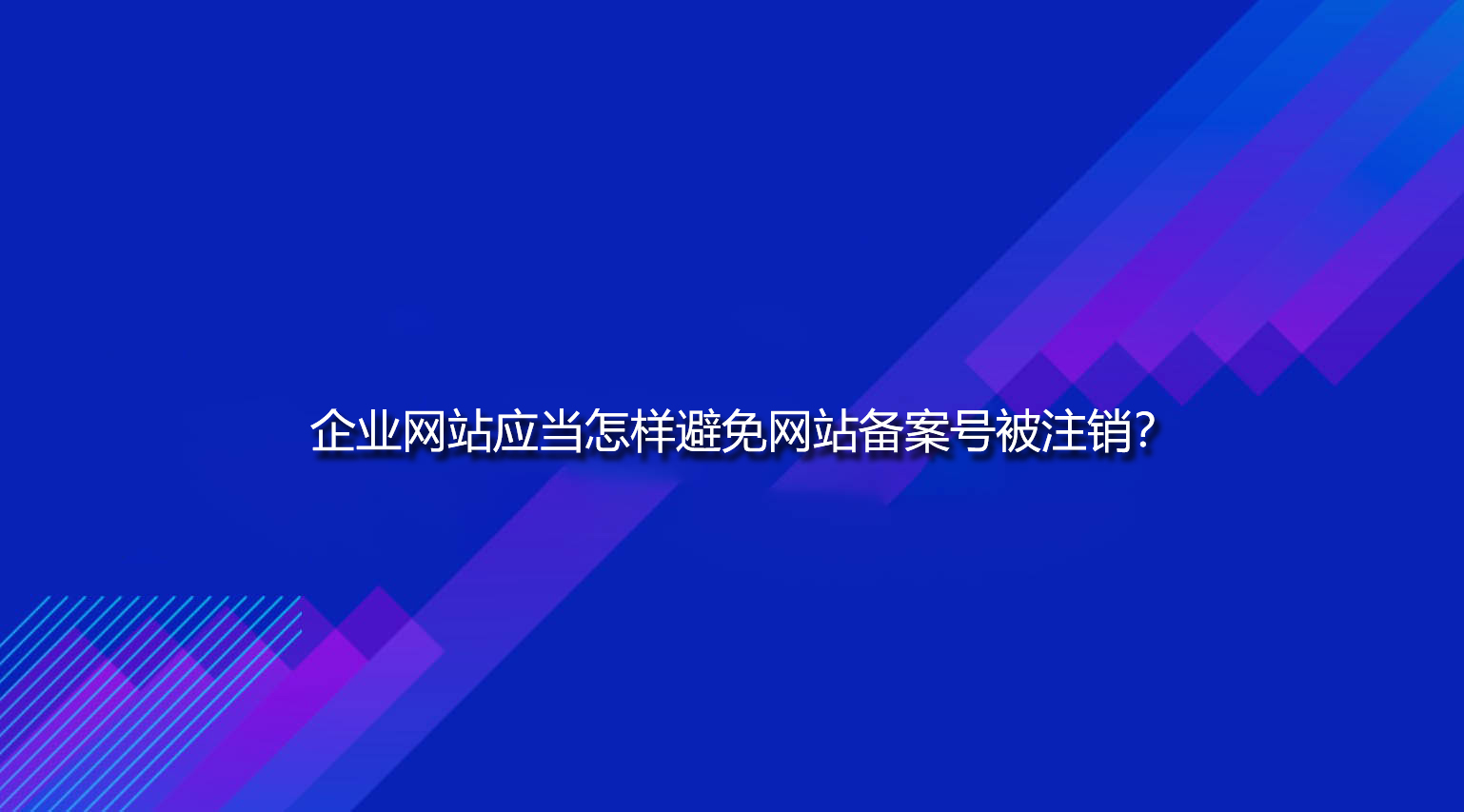 企业网站应当怎样避免网站备案号被注销?